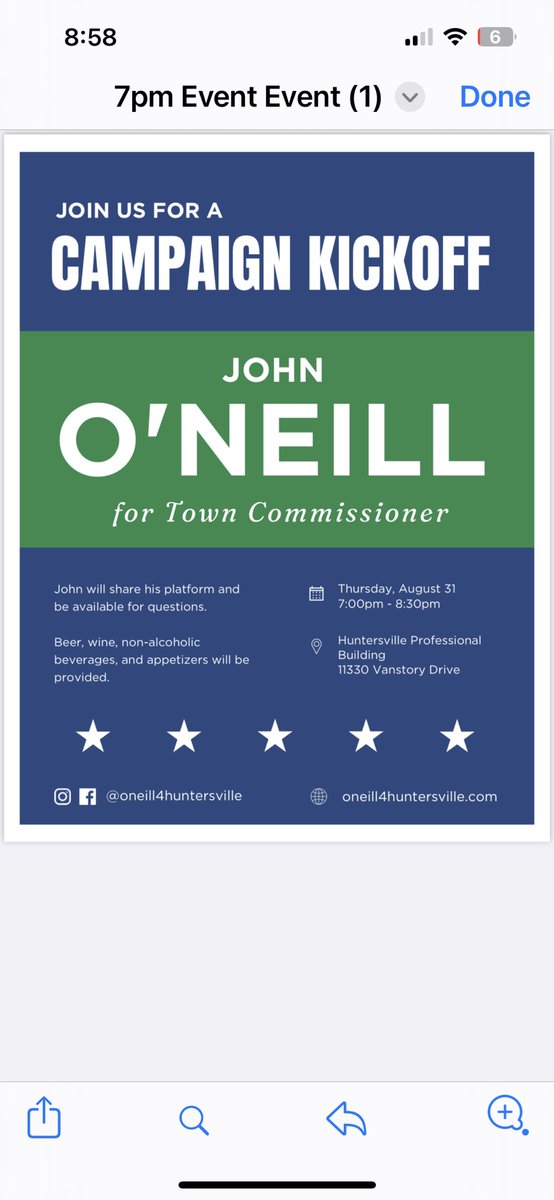 8:58

6

7pm Event Event (1)

Done

JOIN US FOR A

CAMPAIGN KICKOFF

JOHN

O'NEILL

for Town Commissioner

John will share his platform and be available for questions.

Beer, wine, non-alcoholic beverages, and appetizers will be provided.

Thursday, August 31
7:00pm - 8:30pm

Huntersville Professional Building
11330 Vanstory Drive

★ ★ ★ ★ ★

@oneill4huntersville

oneill4huntersville.com